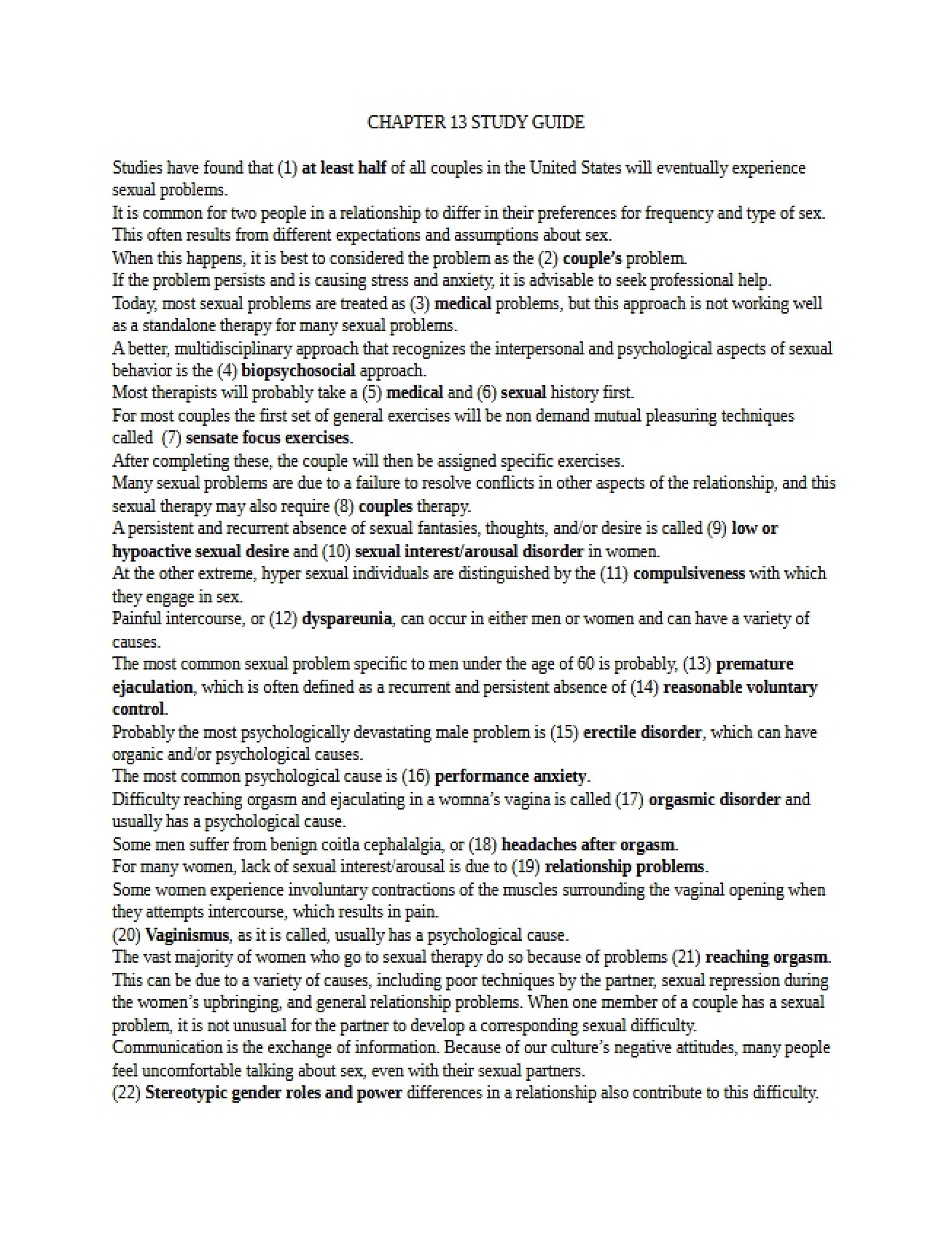 CHAPTER 13 STUDY GUIDE

Studies have found that (1) at least half of all couples in the United States will eventually experience sexual problems.

It is common for two people in a relationship to differ in their preferences for frequency and type of sex. This often results from different expectations and assumptions about sex.

When this happens, it is best to considered the problem as the (2) couple's problem.

If the problem persists and is causing stress and anxiety, it is advisable to seek professional help.

Today, most sexual problems are treated as (3) medical problems, but this approach is not working well as a standalone therapy for many sexual problems.

A better, multidisciplinary approach that recognizes the interpersonal and psychological aspects of sexual behavior is the (4) biopsychosocial approach.

Most therapists will probably take a (5) medical and (6) sexual history first.

For most couples the first set of general exercises will be non demand mutual pleasuring techniques called (7) sensate focus exercises.

After completing these, the couple will then be assigned specific exercises.

Many sexual problems are due to a failure to resolve conflicts in other aspects of the relationship, and this sexual therapy may also require (8) couples therapy.

A persistent and recurrent absence of sexual fantasies, thoughts, and/or desire is called (9) low or hypoactive sexual desire and (10) sexual interest/arousal disorder in women.

At the other extreme, hyper sexual individuals are distinguished by the (11) compulsiveness with which they engage in sex.

Painful intercourse, or (12) dyspareunia, can occur in either men or women and can have a variety of causes.

The most common sexual problem specific to men under the age of 60 is probably, (13) premature ejaculation, which is often defined as a recurrent and persistent absence of (14) reasonable voluntary control.

Probably the most psychologically devastating male problem is (15) erectile disorder, which can have organic and/or psychological causes.

The most common psychological cause is (16) performance anxiety.

Difficulty reaching orgasm and ejaculating in a womna's vagina is called (17) orgasmic disorder and usually has a psychological cause.

Some men suffer from benign coitla cephalalgia, or (18) headaches after orgasm.

For many women, lack of sexual interest/arousal is due to (19) relationship problems.

Some women experience involuntary contractions of the muscles surrounding the vaginal opening when they attempts intercourse, which results in pain.

(20) Vaginismus, as it is called, usually has a psychological cause.

The vast majority of women who go to sexual therapy do so because of problems (21) reaching orgasm. This can be due to a variety of causes, including poor techniques by the partner, sexual repression during the women's upbringing, and general relationship problems. When one member of a couple has a sexual problem, it is not unusual for the partner to develop a corresponding sexual difficulty.

Communication is the exchange of information. Because of our culture's negative attitudes, many people feel uncomfortable talking about sex, even with their sexual partners.

(22) Stereotypic gender roles and power differences in a relationship also contribute to this difficulty.